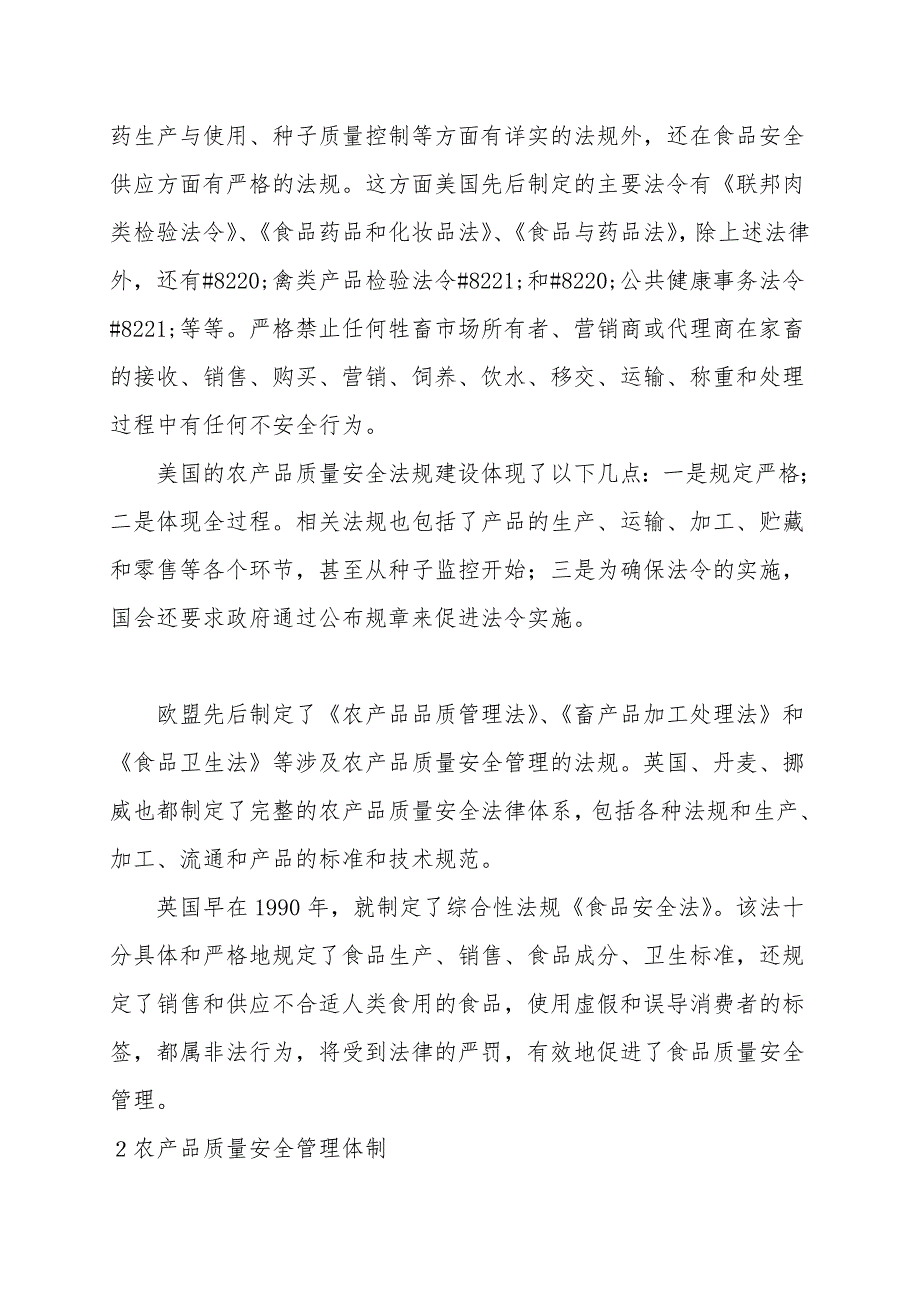 药生产与使用、种子质量控制等方面有详实的法规外，还在食品安全供应方面有严格的法规。这方面美国先后制定的主要法令有《联邦肉类检验法令》、《食品药品和化妆品法》、《食品与药品法》，除上述法律外，还有#8220;禽类产品检验法令#8221;和#8220;公共健康事务法令#8221;等等。严格禁止任何牲畜市场所有者、营销商或代理商在家畜的接收、销售、购买、营销、饲养、饮水、移交、运输、称重和处理过程中有任何不安全行为。

美国的农产品质量安全法规建设体现了以下几点：一是规定严格；二是体现全过程。相关法规也包括了产品的生产、运输、加工、贮藏和零售等各个环节，甚至从种子监控开始；三是为确保法令的实施，国会还要求政府通过公布规章来促进法令实施。

欧盟先后制定了《农产品品质管理法》、《畜产品加工处理法》和《食品卫生法》等涉及农产品质量安全管理的法规。英国、丹麦、挪威也都制定了完整的农产品质量安全法律体系，包括各种法规和生产、加工、流通和产品的标准和技术规范。

英国早在1990年，就制定了综合性法规《食品安全法》。该法十分具体和严格地规定了食品生产、销售、食品成分、卫生标准，还规定了销售和供应不合适人类食用的食品，使用虚假和误导消费者的标签，都属非法行为，将受到法律的严罚，有效地促进了食品质量安全管理。

2农产品质量安全管理体制